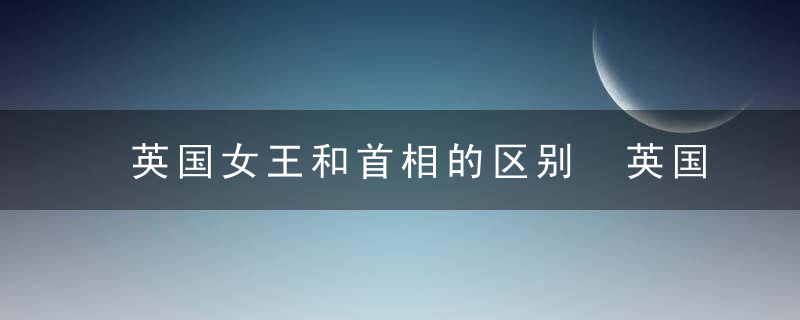 英国女王和首相的区别 英国